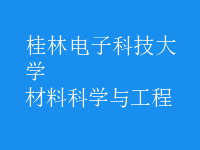 桂林电子科技大学
材料科学与工程